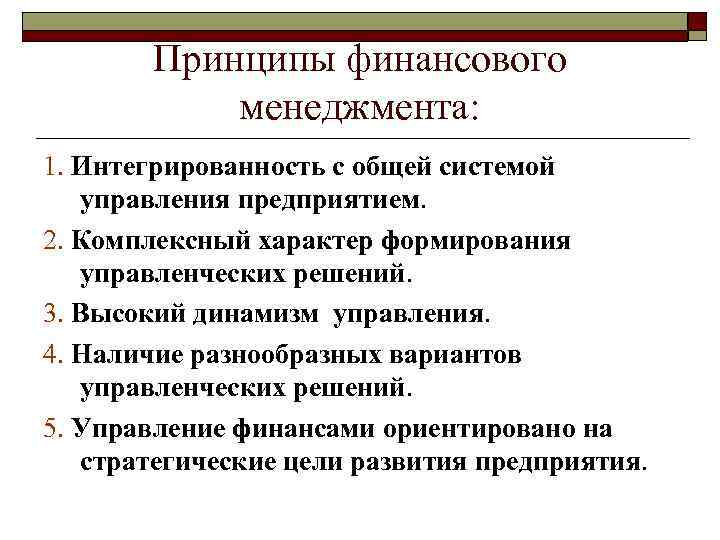 Принципы финансового менеджмента:

1. Интегрированность с общей системой управления предприятием.

2. Комплексный характер формирования управленческих решений.

3. Высокий динамизм управления.

4. Наличие разнообразных вариантов управленческих решений.

5. Управление финансами ориентировано на стратегические цели развития предприятия.